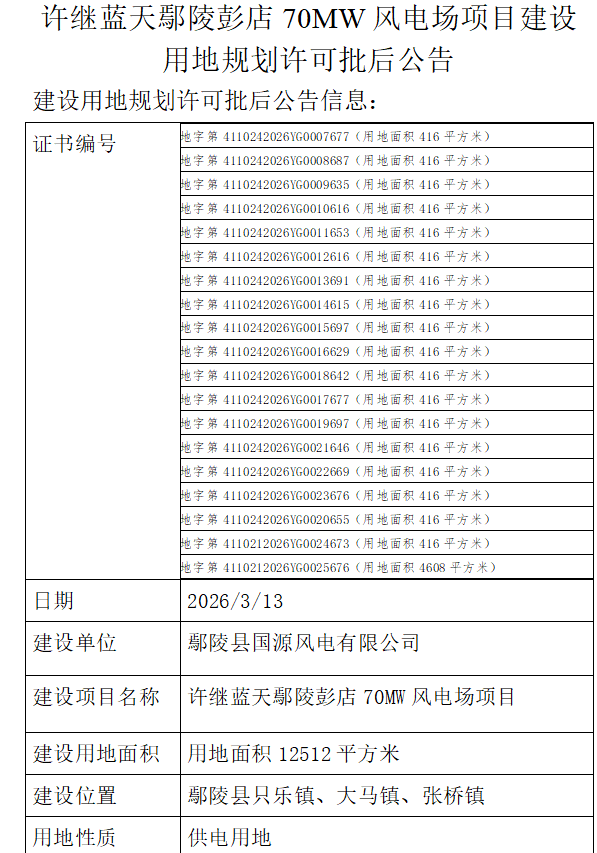 许继蓝天鄢陵彭店 70MW 风电场项目建设用地规划许可批后公告

建设用地规划许可批后公告信息：

| 证书编号 | 地字第 4110242026YG0007677（用地面积 416 平方米）<br>地字第 4110242026YG0008687（用地面积 416 平方米）<br>地字第 4110242026YG0009635（用地面积 416 平方米）<br>地字第 4110242026YG0010616（用地面积 416 平方米）<br>地字第 4110242026YG0011653（用地面积 416 平方米）<br>地字第 4110242026YG0012616（用地面积 416 平方米）<br>地字第 4110242026YG0013691（用地面积 416 平方米）<br>地字第 4110242026YG0014615（用地面积 416 平方米）<br>地字第 4110242026YG0015697（用地面积 416 平方米）<br>地字第 4110242026YG0016629（用地面积 416 平方米）<br>地字第 4110242026YG0018642（用地面积 416 平方米）<br>地字第 4110242026YG0017677（用地面积 416 平方米）<br>地字第 4110242026YG0019697（用地面积 416 平方米）<br>地字第 4110242026YG0021646（用地面积 416 平方米）<br>地字第 4110242026YG0022669（用地面积 416 平方米）<br>地字第 4110242026YG0023676（用地面积 416 平方米）<br>地字第 4110242026YG0020655（用地面积 416 平方米）<br>地字第 4110212026YG0024673（用地面积 416 平方米）<br>地字第 4110212026YG0025676（用地面积 4608 平方米） |
|---|---|
| 日期 | 2026/3/13 |
| 建设单位 | 鄢陵县国源风电有限公司 |
| 建设项目名称 | 许继蓝天鄢陵彭店 70MW 风电场项目 |
| 建设用地面积 | 用地面积 12512 平方米 |
| 建设位置 | 鄢陵县只乐镇、大马镇、张桥镇 |
| 用地性质 | 供电用地 |